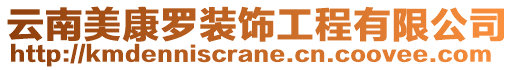 云南美康罗装饰工程有限公司
http://kmdenniscrane.cn.coovee.com